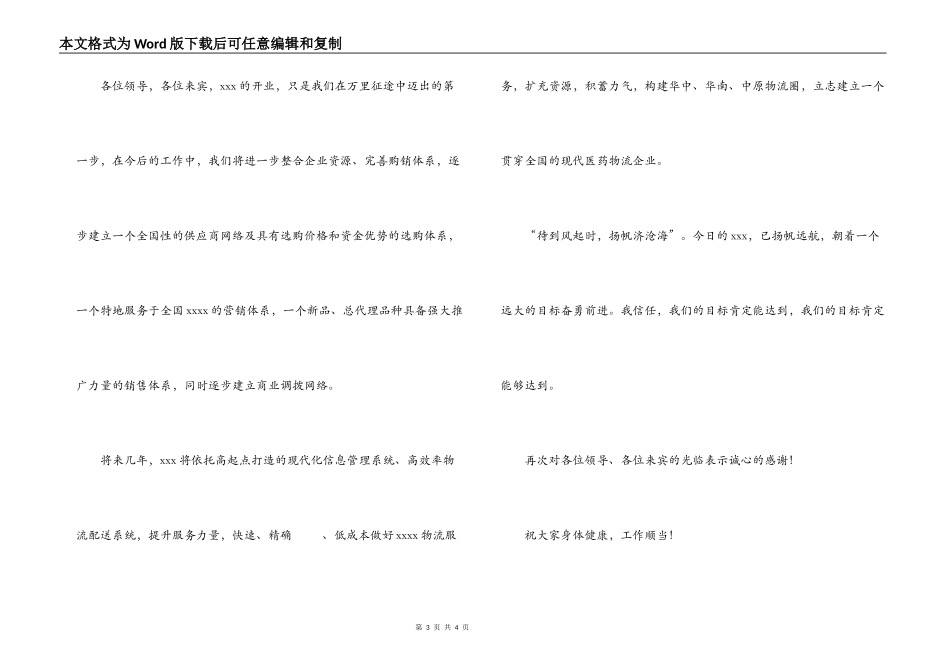 本文格式为Word版下载后可任意编辑和复制

各位领导，各位来宾，xxx的开业，只是我们在万里征途中迈出的第一步，在今后的工作中，我们将进一步整合企业资源、完善购销体系，逐步建立一个全国性的供应商网络及具有选购价格和资金优势的选购体系，一个特地服务于全国xxxx的营销体系，一个新品、总代理品种具备强大推广力量的销售体系，同时逐步建立商业调拨网络。

将来几年，xxx将依托高起点打造的现代化信息管理系统、高效率物流配送系统，提升服务力量，快速、精确　　、低成本做好xxxx物流服务，扩充资源，积蓄力气，构建华中、华南、中原物流圈，立志建立一个贯穿全国的现代医药物流企业。

“待到风起时，扬帆济沧海”。今日的xxx，已扬帆远航，朝着一个远大的目标奋勇前进。我信任，我们的目标肯定能达到，我们的目标肯定能够达到。

再次对各位领导、各位来宾的光临表示诚心的感谢！

祝大家身体健康，工作顺当！

第 3 页 共 4 页